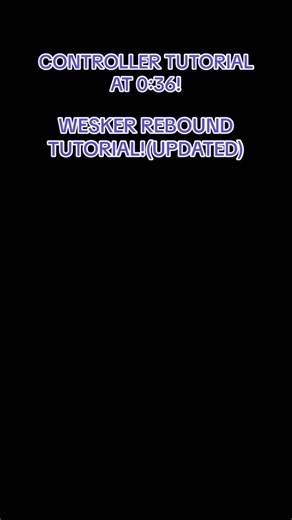 CONTROLLER TUTORIAL AT 0:36!

WESKER REBOUND TUTORIAL!(UPDATED)